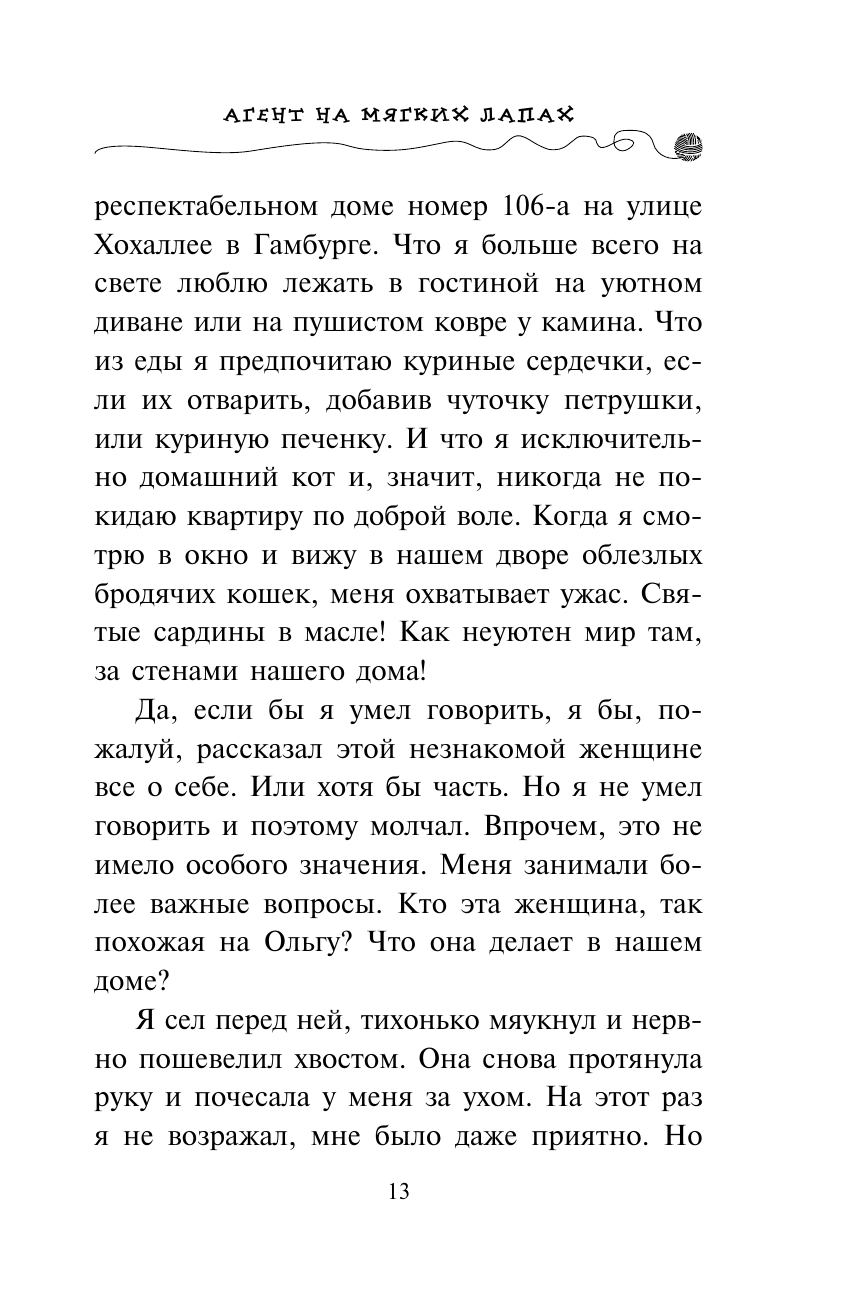 АГЕНТ НА МЯГКИХ ЛАПАХ

респектабельном доме номер 106-а на улице Хохаллее в Гамбурге. Что я больше всего на свете люблю лежать в гостиной на уютном диване или на пушистом ковре у камина. Что из еды я предпочитаю куриные сердечки, если их отварить, добавив чуточку петрушки, или куриную печенку. И что я исключительно домашний кот и, значит, никогда не покидаю квартиру по доброй воле. Когда я смотрю в окно и вижу в нашем дворе облезлых бродячих кошек, меня охватывает ужас. Святые сардины в масле! Как неуютен мир там, за стенами нашего дома!

Да, если бы я умел говорить, я бы, пожалуй, рассказал этой незнакомой женщине все о себе. Или хотя бы часть. Но я не умел говорить и поэтому молчал. Впрочем, это не имело особого значения. Меня занимали более важные вопросы. Кто эта женщина, так похожая на Ольгу? Что она делает в нашем доме?

Я сел перед ней, тихонько мяукнул и нервно пошевелил хвостом. Она снова протянула руку и почесала у меня за ухом. На этот раз я не возражал, мне было даже приятно. Но

13